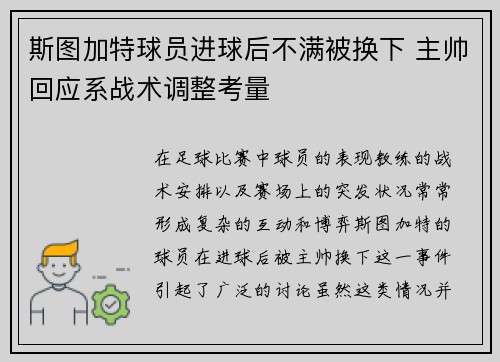 斯图加特球员进球后不满被换下 主帅回应系战术调整考量

在足球比赛中球员的表现教练的战术安排以及赛场上的突发状况常常形成复杂的互动和博弈斯图加特的球员在进球后被主帅换下这一事件引起了广泛的讨论虽然这类情况并